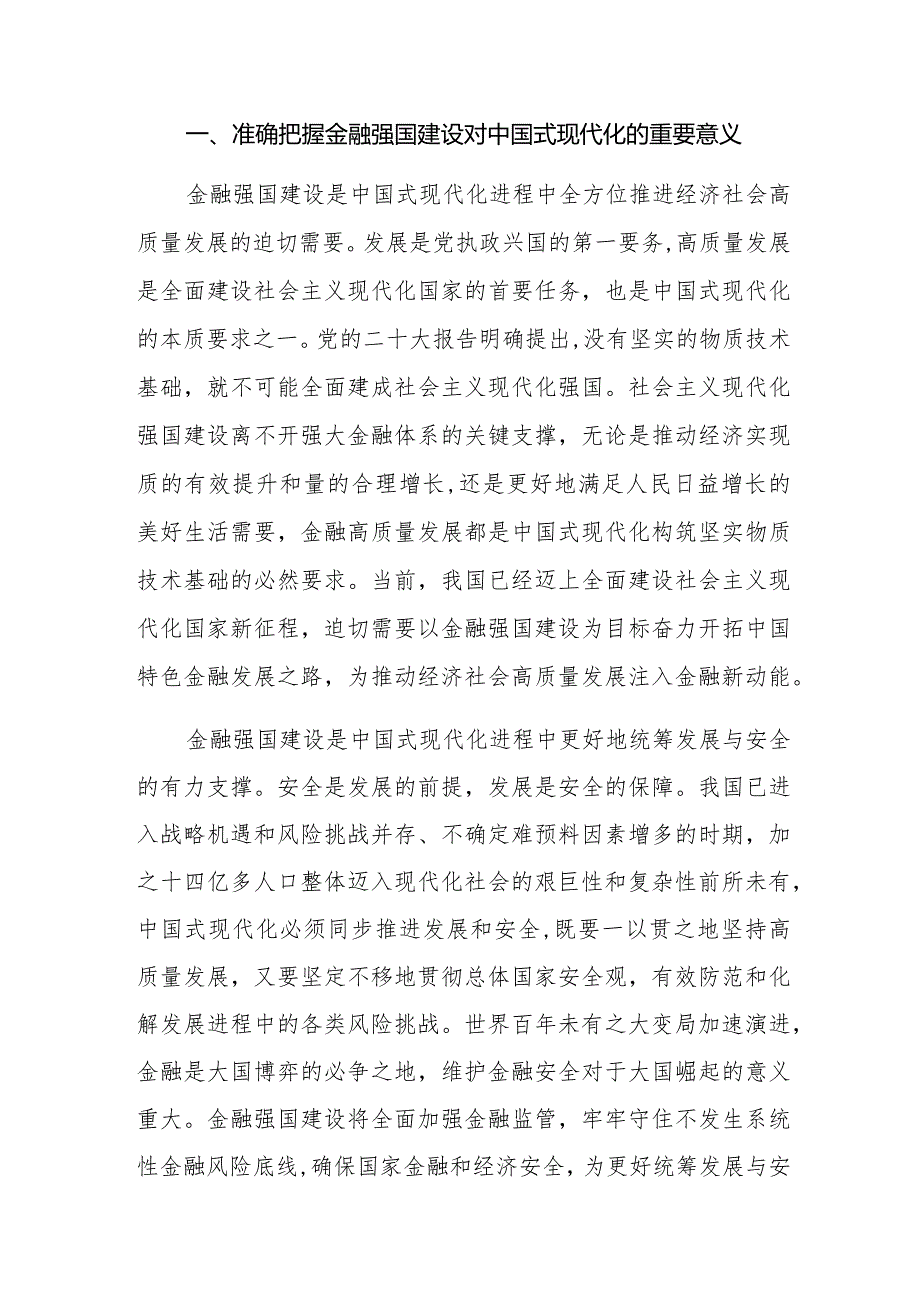 一、准确把握金融强国建设对中国式现代化的重要意义

金融强国建设是中国式现代化进程中全方位推进经济社会高质量发展的迫切需要。发展是党执政兴国的第一要务，高质量发展是全面建设社会主义现代化国家的首要任务，也是中国式现代化的本质要求之一。党的二十大报告明确提出，没有坚实的物质技术基础，就不可能全面建成社会主义现代化强国。社会主义现代化强国建设离不开强大金融体系的关键支撑，无论是推动经济实现质的有效提升和量的合理增长，还是更好地满足人民日益增长的美好生活需要，金融高质量发展都是中国式现代化构筑坚实物质技术基础的必然要求。当前，我国已经迈上全面建设社会主义现代化国家新征程，迫切需要以金融强国建设为目标奋力开拓中国特色金融发展之路，为推动经济社会高质量发展注入金融新动能。

金融强国建设是中国式现代化进程中更好地统筹发展与安全的有力支撑。安全是发展的前提，发展是安全的保障。我国已进入战略机遇和风险挑战并存、不确定难预料因素增多的时期，加之十四亿多人口整体迈入现代化社会的艰巨性和复杂性前所未有，中国式现代化必须同步推进发展和安全，既要一以贯之地坚持高质量发展，又要坚定不移地贯彻总体国家安全观，有效防范和化解发展进程中的各类风险挑战。世界百年未有之大变局加速演进，金融是大国博弈的必争之地，维护金融安全对于大国崛起的意义重大。金融强国建设将全面加强金融监管，牢牢守住不发生系统性金融风险底线，确保国家金融和经济安全，为更好统筹发展与安